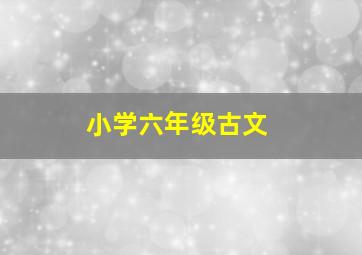 小学六年级古文